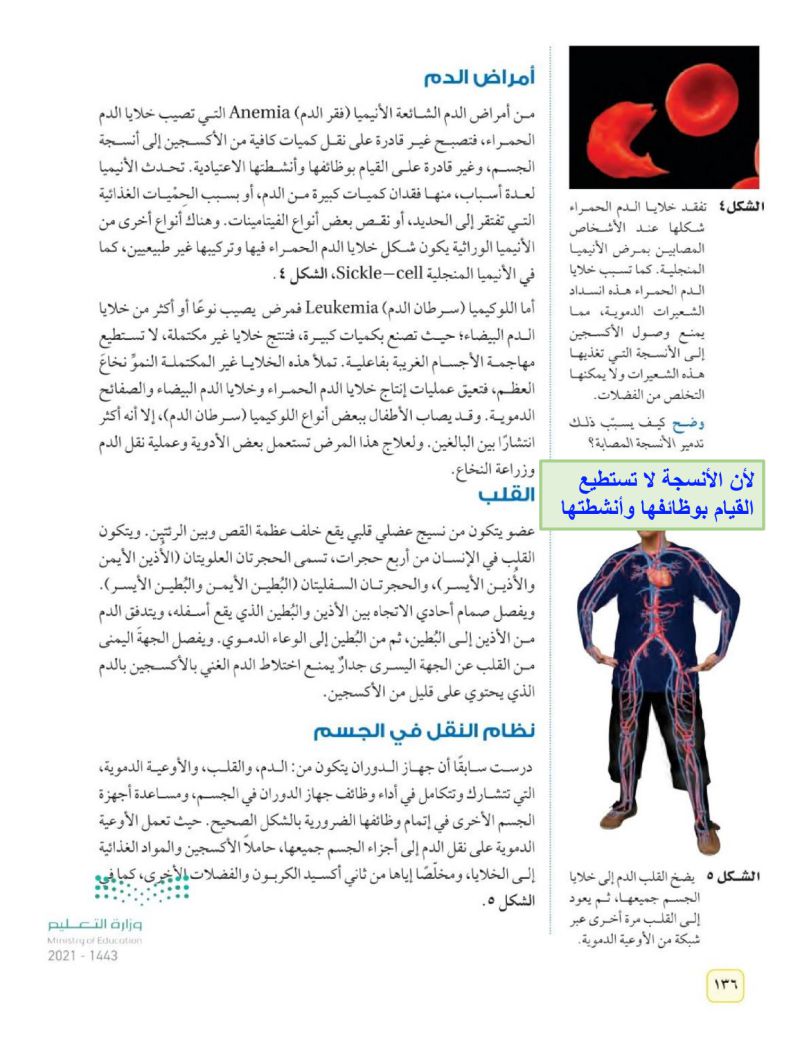 أمراض الدم

من أمراض الدم الشائعة الأنيميا (فقر الدم) Anemia التي تصيب خلايا الدم الحمراء، فتصبح غير قادرة على نقل كميات كافية من الأكسجين إلى أنسجة الجسم، وغير قادرة على القيام بوظائفها وأنشطتها الاعتيادية. تحدث الأنيميا لعدة أسباب، منها فقدان كميات كبيرة من الدم، أو بسبب الحِمْيات الغذائية التي تفتقر إلى الحديد، أو نقص بعض أنواع الفيتامينات. وهناك أنواع أخرى من الأنيميا الوراثية يكون شكل خلايا الدم الحمراء فيها وتركيبها غير طبيعيين، كما في الأنيميا المنجلية Sickle–cell، الشكل ٤.

أما اللوكيميا (سرطان الدم) Leukemia فمرض يصيب نوعًا أو أكثر من خلايا الدم البيضاء؛ حيث تصنع بكميات كبيرة، فتنتج خلايا غير مكتملة، لا تستطيع مهاجمة الأجسام الغريبة بفاعلية. تملأ هذه الخلايا غير المكتملة النموّ نخاعَ العظم، فتعيق عمليات إنتاج خلايا الدم الحمراء وخلايا الدم البيضاء والصفائح الدموية. وقد يصاب الأطفال ببعض أنواع اللوكيميا (سرطان الدم)، إلا أنه أكثر انتشارًا بين البالغين. ولعلاج هذا المرض تستعمل بعض الأدوية وعملية نقل الدم وزراعة النخاع.

القلب

عضو يتكون من نسيج عضلي قلبي يقع خلف عظمة القص وبين الرئتين. ويتكون القلب في الإنسان من أربع حجرات، تسمى الحجرتان العلويتان (الأُذين الأيمن والأُذين الأيسر)، والحجرتان السفليتان (البُطين الأيمن والبُطين الأيسر). ويفصل صمام أحادي الاتجاه بين الأذين والبُطين الذي يقع أسفله، ويتدفق الدم من الأذين إلى البُطين، ثم من البُطين إلى الوعاء الدموي. ويفصل الجهةَ اليمنى من القلب عن الجهة اليسرى جدارٌ يمنع اختلاط الدم الغني بالأكسجين بالدم الذي يحتوي على قليل من الأكسجين.

نظام النقل في الجسم

درست سابقًا أن جهاز الدوران يتكون من: الدم، والقلب، والأوعية الدموية، التي تتشارك وتتكامل في أداء وظائف جهاز الدوران في الجسم، ومساعدة أجهزة الجسم الأخرى في إتمام وظائفها الضرورية بالشكل الصحيح. حيث تعمل الأوعية الدموية على نقل الدم إلى أجزاء الجسم جميعها، حاملاً الأكسجين والمواد الغذائية إلى الخلايا، ومخلّصًا إياها من ثاني أكسيد الكربون والفضلات الأخرى، كما في الشكل ٥.

الشكل ٤ تفقد خلايا الدم الحمراء شكلها عند الأشخاص المصابين بمرض الأنيميا المنجلية. كما تسبب خلايا الدم الحمراء هذه انسداد الشعيرات الدموية، مما يمنع وصول الأكسجين إلى الأنسجة التي تغذيها هذه الشعيرات ولا يمكنها التخلص من الفضلات.

وضح كيف يسبّب ذلك تدمير الأنسجة المصابة؟

لأن الأنسجة لا تستطيع القيام بوظائفها وأنشطتها

الشكل ٥ يضخ القلب الدم إلى خلايا الجسم جميعها، ثم يعود إلى القلب مرة أخرى عبر شبكة من الأوعية الدموية.

وزارة التعليم
Ministry of Education
2021 - 1443

١٣٦